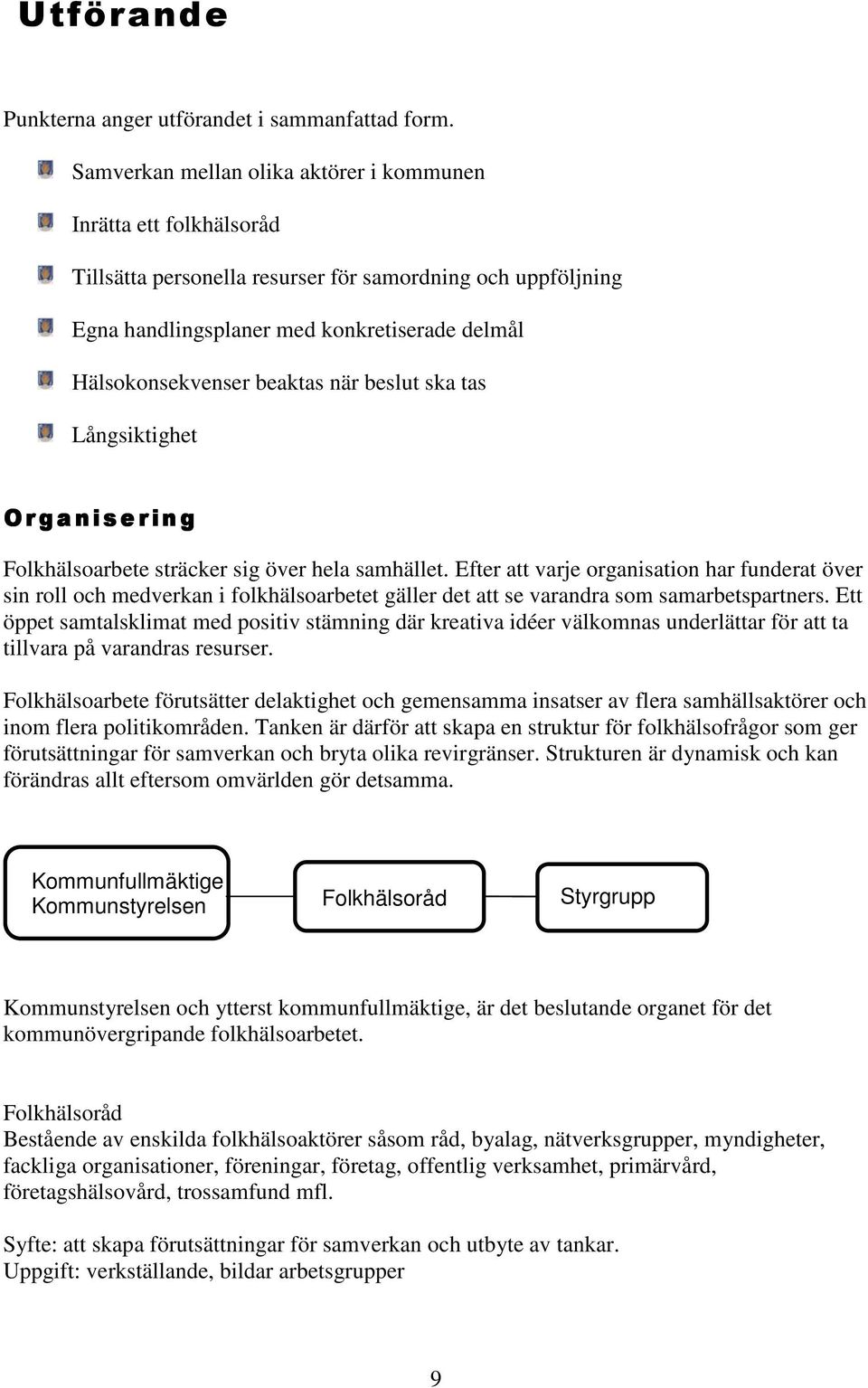 Utförande

Punkterna anger utförandet i sammanfattad form.

Samverkan mellan olika aktörer i kommunen

Inrätta ett folkhälsoråd

Tillsätta personella resurser för samordning och uppföljning

Egna handlingsplaner med konkretiserade delmål

Hälsokonsekvenser beaktas när beslut ska tas

Långsiktighet

Organisering

Folkhälsoarbete sträcker sig över hela samhället. Efter att varje organisation har funderat över sin roll och medverkan i folkhälsoarbetet gäller det att se varandra som samarbetspartners. Ett öppet samtalsklimat med positiv stämning där kreativa idéer välkomnas underlättar för att ta tillvara på varandras resurser.

Folkhälsoarbete förutsätter delaktighet och gemensamma insatser av flera samhällsaktörer och inom flera politikområden. Tanken är därför att skapa en struktur för folkhälsofrågor som ger förutsättningar för samverkan och bryta olika revirgränser. Strukturen är dynamisk och kan förändras allt eftersom omvärlden gör detsamma.

Kommunfullmäktige
Kommunstyrelsen

Folkhälsoråd

Styrgrupp

Kommunstyrelsen och ytterst kommunfullmäktige, är det beslutande organet för det kommunövergripande folkhälsoarbetet.

Folkhälsoråd
Bestående av enskilda folkhälsoaktörer såsom råd, byalag, nätverksgrupper, myndigheter, fackliga organisationer, föreningar, företag, offentlig verksamhet, primärvård, företagshälsovård, trossamfund mfl.

Syfte: att skapa förutsättningar för samverkan och utbyte av tankar.
Uppgift: verkställande, bildar arbetsgrupper

9